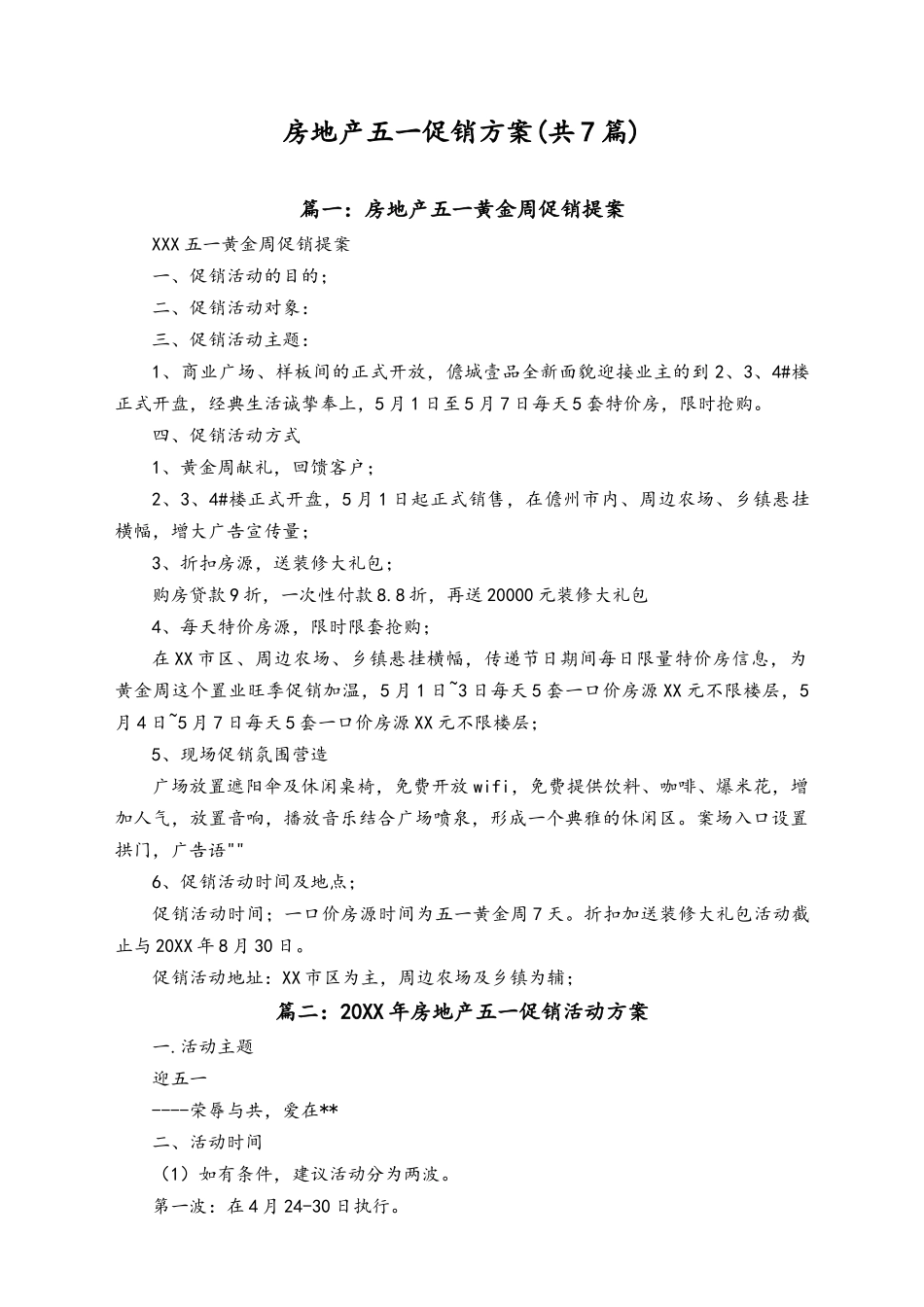 房地产五一促销方案(共7篇)

篇一：房地产五一黄金周促销提案

XXX五一黄金周促销提案

一、促销活动的目的；

二、促销活动对象：

三、促销活动主题：

1、商业广场、样板间的正式开放，儋城壹品全新面貌迎接业主的到2、3、4#楼正式开盘，经典生活诚挚奉上，5月1日至5月7日每天5套特价房，限时抢购。

四、促销活动方式

1、黄金周献礼，回馈客户；

2、3、4#楼正式开盘，5月1日起正式销售，在儋州市内、周边农场、乡镇悬挂横幅，增大广告宣传量；

3、折扣房源，送装修大礼包；

购房贷款9折，一次性付款8.8折，再送20000元装修大礼包

4、每天特价房源，限时限套抢购；

在XX市区、周边农场、乡镇悬挂横幅，传递节日期间每日限量特价房信息，为黄金周这个置业旺季促销加温，5月1日~3日每天5套一口价房源XX元不限楼层，5月4日~5月7日每天5套一口价房源XX元不限楼层；

5、现场促销氛围营造

广场放置遮阳伞及休闲桌椅，免费开放wifi，免费提供饮料、咖啡、爆米花，增加人气，放置音响，播放音乐结合广场喷泉，形成一个典雅的休闲区。案场入口设置拱门，广告语""

6、促销活动时间及地点；

促销活动时间；一口价房源时间为五一黄金周7天。折扣加送装修大礼包活动截止与20XX年8月30日。

促销活动地址：XX市区为主，周边农场及乡镇为辅；

篇二：20XX年房地产五一促销活动方案

一.活动主题

迎五一

----荣辱与共，爱在**

二、活动时间

（1）如有条件，建议活动分为两波。

第一波：在4月24-30日执行。